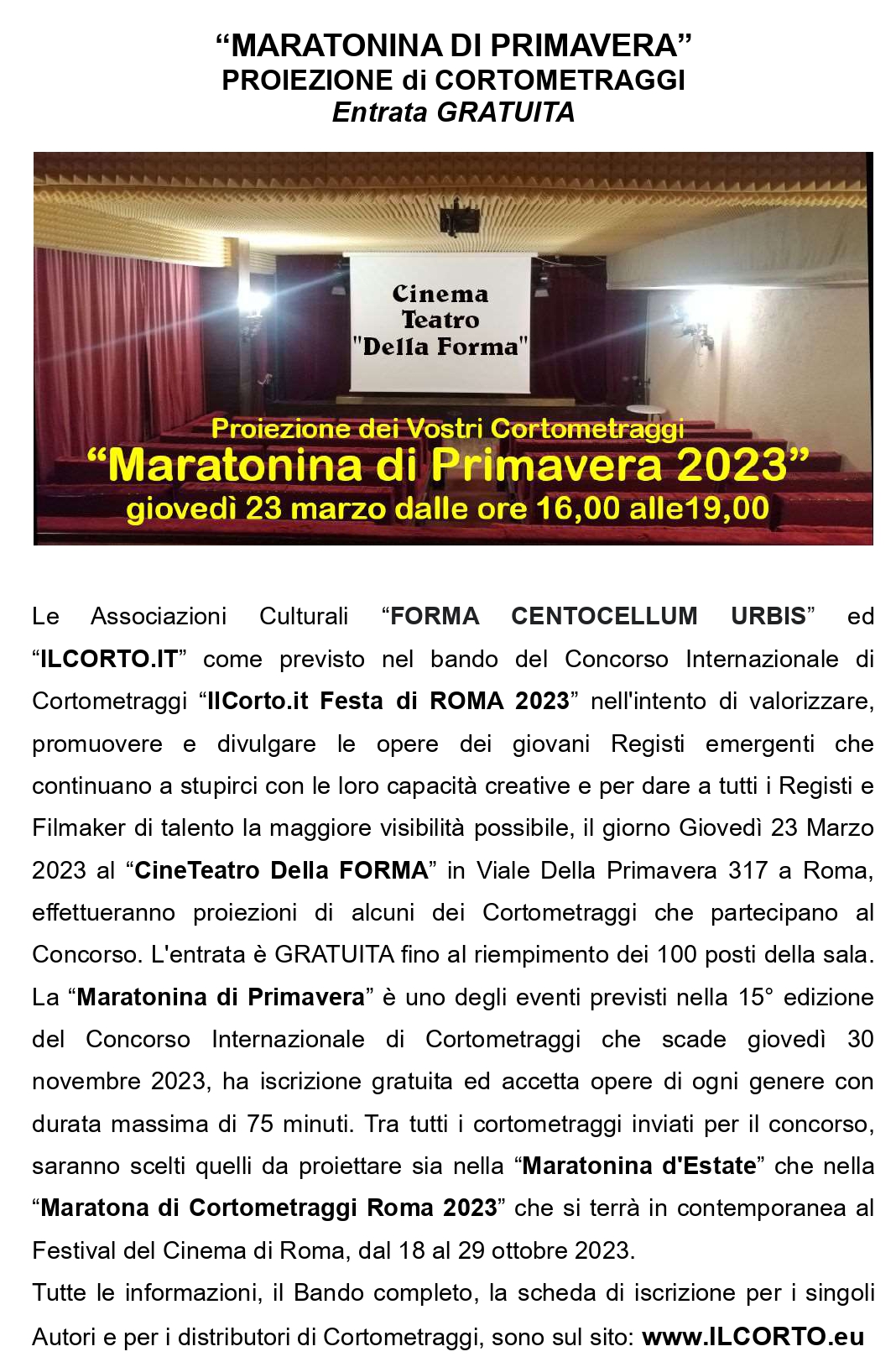 “MARATONINA DI PRIMAVERA”
PROIEZIONE di CORTOMETRAGGI
Entrata GRATUITA

Cinema
Teatro
"Della Forma"

Proiezione dei Vostri Cortometraggi
“Maratonina di Primavera 2023”
giovedì 23 marzo dalle ore 16,00 alle19,00

Le Associazioni Culturali “FORMA CENTOCELLUM URBIS” ed “ILCORTO.IT” come previsto nel bando del Concorso Internazionale di Cortometraggi “IlCorto.it Festa di ROMA 2023” nell'intento di valorizzare, promuovere e divulgare le opere dei giovani Registi emergenti che continuano a stupirci con le loro capacità creative e per dare a tutti i Registi e Filmaker di talento la maggiore visibilità possibile, il giorno Giovedì 23 Marzo 2023 al “CineTeatro Della FORMA” in Viale Della Primavera 317 a Roma, effettueranno proiezioni di alcuni dei Cortometraggi che partecipano al Concorso. L'entrata è GRATUITA fino al riempimento dei 100 posti della sala.
La “Maratonina di Primavera” è uno degli eventi previsti nella 15° edizione del Concorso Internazionale di Cortometraggi che scade giovedì 30 novembre 2023, ha iscrizione gratuita ed accetta opere di ogni genere con durata massima di 75 minuti. Tra tutti i cortometraggi inviati per il concorso, saranno scelti quelli da proiettare sia nella “Maratonina d'Estate” che nella “Maratona di Cortometraggi Roma 2023” che si terrà in contemporanea al Festival del Cinema di Roma, dal 18 al 29 ottobre 2023.
Tutte le informazioni, il Bando completo, la scheda di iscrizione per i singoli Autori e per i distributori di Cortometraggi, sono sul sito: www.ILCORTO.eu